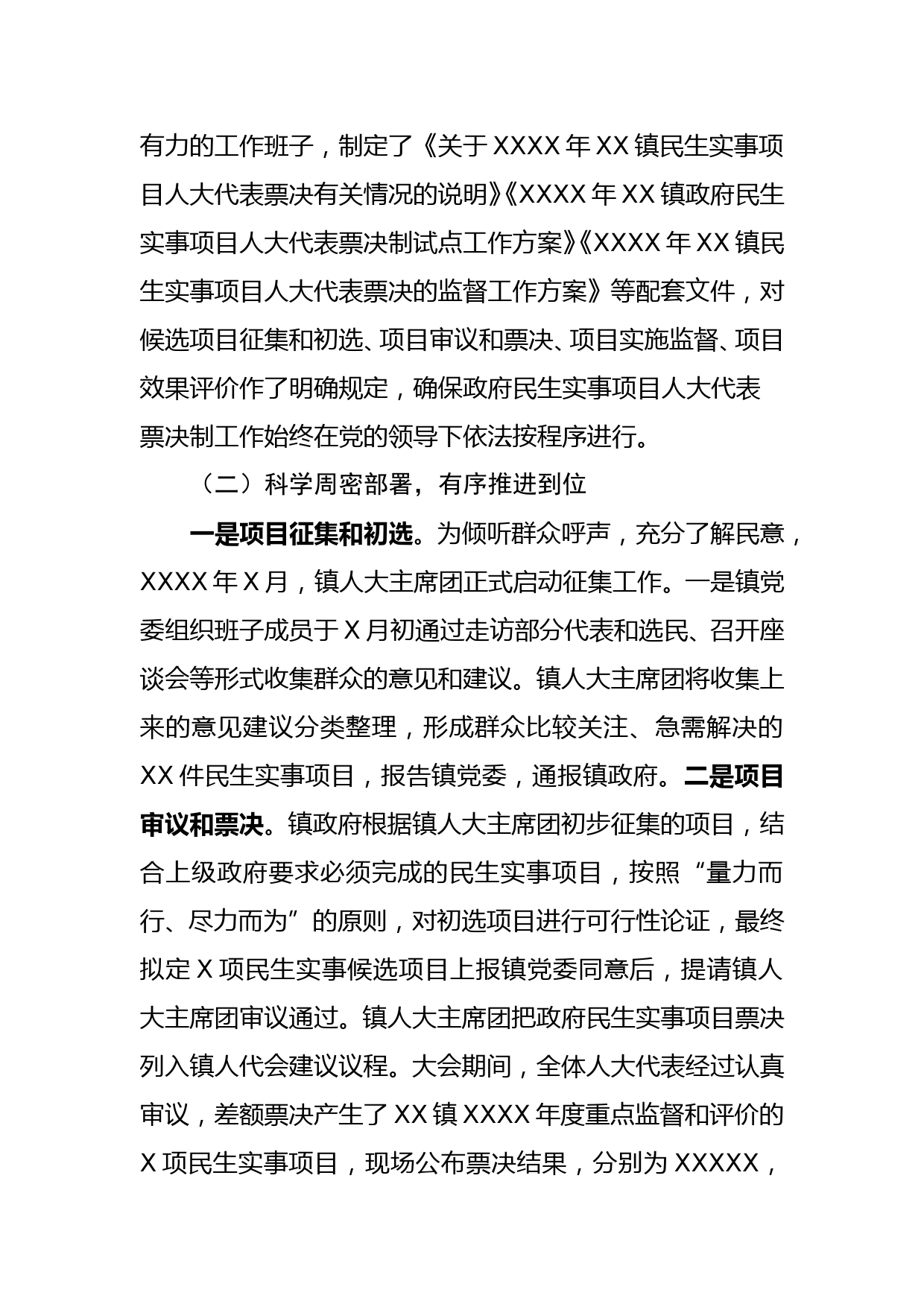 有力的工作班子，制定了《关于XXXX年XX镇民生实事项目人大代表票决有关情况的说明》《XXXX年XX镇政府民生实事项目人大代表票决制试点工作方案》《XXXX年XX镇民生实事项目人大代表票决的监督工作方案》等配套文件，对候选项目征集和初选、项目审议和票决、项目实施监督、项目效果评价作了明确规定，确保政府民生实事项目人大代表票决制工作始终在党的领导下依法按程序进行。

（二）科学周密部署，有序推进到位

一是项目征集和初选。为倾听群众呼声，充分了解民意，XXXX年X月，镇人大主席团正式启动征集工作。一是镇党委组织班子成员于X月初通过走访部分代表和选民、召开座谈会等形式收集群众的意见和建议。镇人大主席团将收集上来的意见建议分类整理，形成群众比较关注、急需解决的XX件民生实事项目，报告镇党委，通报镇政府。二是项目审议和票决。镇政府根据镇人大主席团初步征集的项目，结合上级政府要求必须完成的民生实事项目，按照“量力而行、尽力而为”的原则，对初选项目进行可行性论证，最终拟定X项民生实事候选项目上报镇党委同意后，提请镇人大主席团审议通过。镇人大主席团把政府民生实事项目票决列入镇人代会建议议程。大会期间，全体人大代表经过认真审议，差额票决产生了XX镇XXXX年度重点监督和评价的X项民生实事项目，现场公布票决结果，分别为XXXXX，